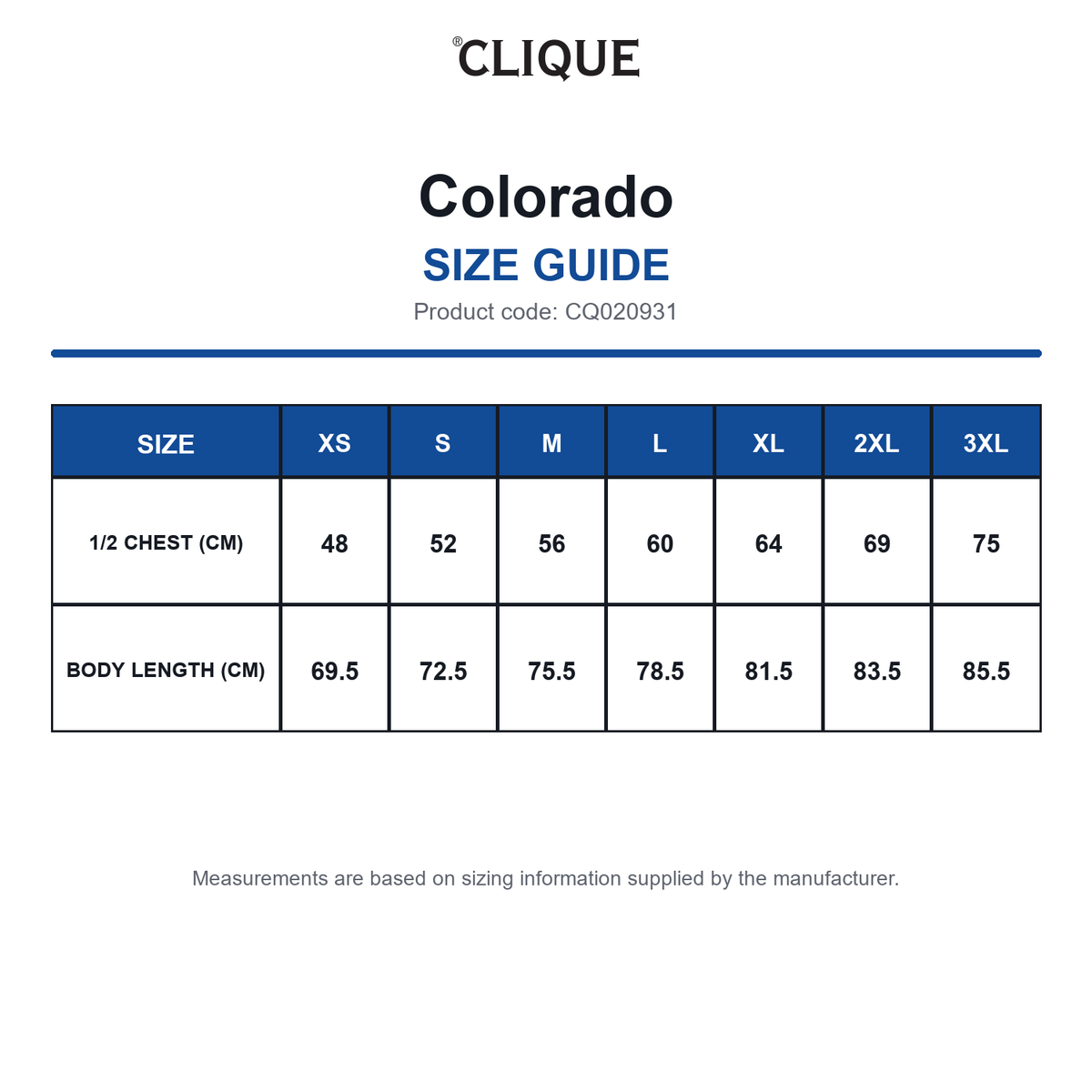 ®CLIQUE

Colorado

SIZE GUIDE

Product code: CQ020931

| SIZE | XS | S | M | L | XL | 2XL | 3XL |
|---|---|---|---|---|---|---|---|
| 1/2 CHEST (CM) | 48 | 52 | 56 | 60 | 64 | 69 | 75 |
| BODY LENGTH (CM) | 69.5 | 72.5 | 75.5 | 78.5 | 81.5 | 83.5 | 85.5 |

Measurements are based on sizing information supplied by the manufacturer.